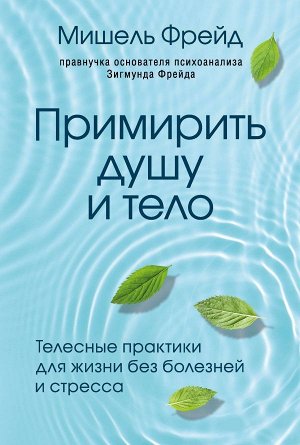 Мишель Фрейд

правнучка основателя психоанализа Зигмунда Фрейда

Примирить душу и тело

Телесные практики для жизни без болезней и стресса